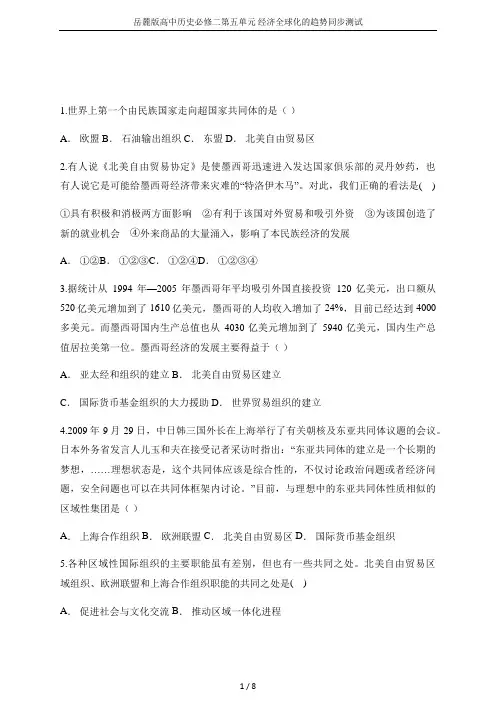 岳麓版高中历史必修二第五单元 经济全球化的趋势同步测试

1.世界上第一个由民族国家走向超国家共同体的是（ ）

A． 欧盟 B． 石油输出组织 C． 东盟 D． 北美自由贸易区

2.有人说《北美自由贸易协定》是使墨西哥迅速进入发达国家俱乐部的灵丹妙药，也有人说它是可能给墨西哥经济带来灾难的“特洛伊木马”。对此，我们正确的看法是( )

①具有积极和消极两方面影响 ②有利于该国对外贸易和吸引外资 ③为该国创造了新的就业机会 ④外来商品的大量涌入，影响了本民族经济的发展

A． ①②B． ①②③C． ①②④D． ①②③④

3.据统计从 1994 年—2005 年墨西哥年平均吸引外国直接投资 120 亿美元，出口额从 520 亿美元增加到了 1610 亿美元，墨西哥的人均收入增加了 24%，目前已经达到 4000 多美元。而墨西哥国内生产总值也从 4030 亿美元增加到了 5940 亿美元，国内生产总值居拉美第一位。墨西哥经济的发展主要得益于（ ）

A． 亚太经和组织的建立 B． 北美自由贸易区建立

C． 国际货币基金组织的大力援助 D． 世界贸易组织的建立

4.2009 年 9 月 29 日，中日韩三国外长在上海举行了有关朝核及东亚共同体议题的会议。日本外务省发言人儿玉和夫在接受记者采访时指出：“东亚共同体的建立是一个长期的梦想，……理想状态是，这个共同体应该是综合性的，不仅讨论政治问题或者经济问题，安全问题也可以在共同体框架内讨论。”目前，与理想中的东亚共同体性质相似的区域性集团是（ ）

A． 上海合作组织 B． 欧洲联盟 C． 北美自由贸易区 D． 国际货币基金组织

5.各种区域性国际组织的主要职能虽有差别，但也有一些共同之处。北美自由贸易区域组织、欧洲联盟和上海合作组织职能的共同之处是( )

A． 促进社会与文化交流 B． 推动区域一体化进程

1 / 8